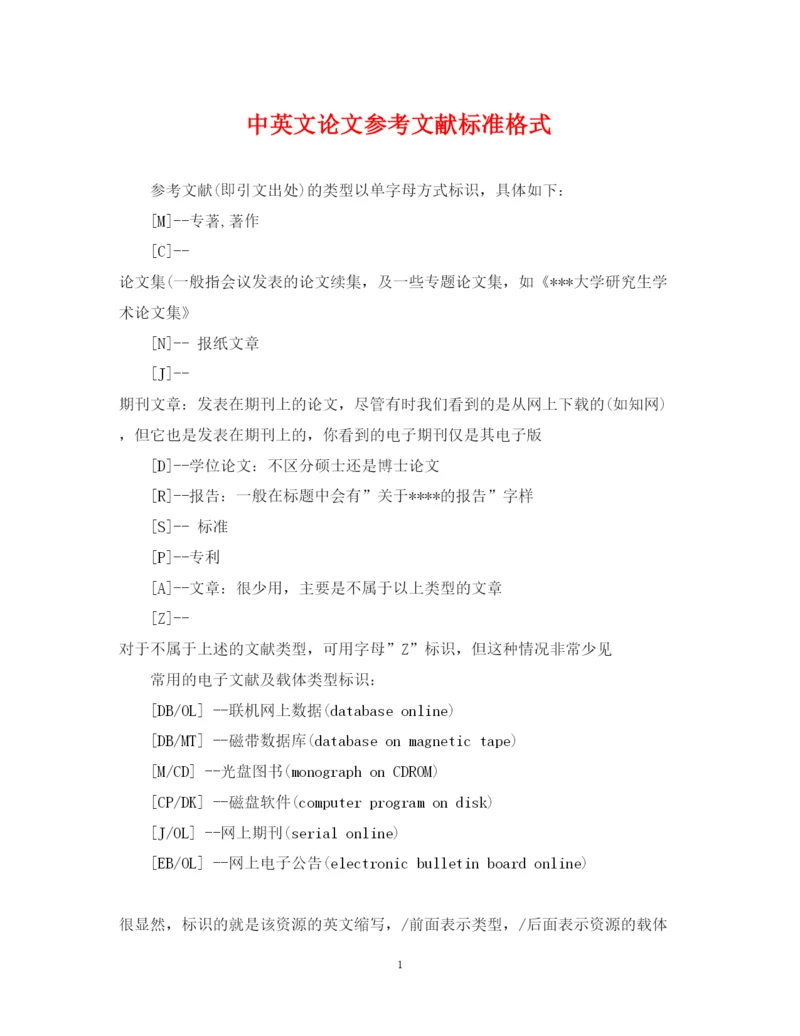 中英文论文参考文献标准格式

参考文献(即引文出处)的类型以单字母方式标识，具体如下：

[M]--专著,著作

[C]--

论文集(一般指会议发表的论文续集，及一些专题论文集，如《***大学研究生学术论文集》

[N]-- 报纸文章

[J]--

期刊文章：发表在期刊上的论文，尽管有时我们看到的是从网上下载的(如知网)，但它也是发表在期刊上的，你看到的电子期刊仅是其电子版

[D]--学位论文：不区分硕士还是博士论文

[R]--报告：一般在标题中会有”关于****的报告”字样

[S]-- 标准

[P]--专利

[A]--文章：很少用，主要是不属于以上类型的文章

[Z]--

对于不属于上述的文献类型，可用字母”Z”标识，但这种情况非常少见

常用的电子文献及载体类型标识：

[DB/OL] --联机网上数据(database online)

[DB/MT] --磁带数据库(database on magnetic tape)

[M/CD] --光盘图书(monograph on CDROM)

[CP/DK] --磁盘软件(computer program on disk)

[J/OL] --网上期刊(serial online)

[EB/OL] --网上电子公告(electronic bulletin board online)

很显然，标识的就是该资源的英文缩写，/前面表示类型，/后面表示资源的载体

1